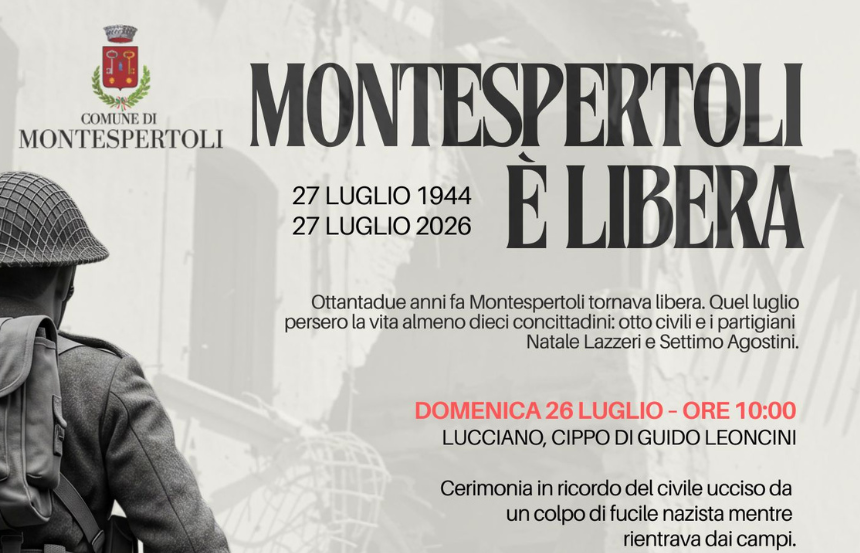 COMUNE DI
MONTESPERTOLI

MONTESPERTOLI
È LIBERA

27 LUGLIO 1944
27 LUGLIO 2026

Ottantadue anni fa Montespertoli tornava libera. Quel luglio persero la vita almeno dieci concittadini: otto civili e i partigiani Natale Lazzeri e Settimo Agostini.

DOMENICA 26 LUGLIO - ORE 10:00
LUCCIANO, CIPPO DI GUIDO LEONCINI

Cerimonia in ricordo del civile ucciso da un colpo di fucile nazista mentre rientrava dai campi.